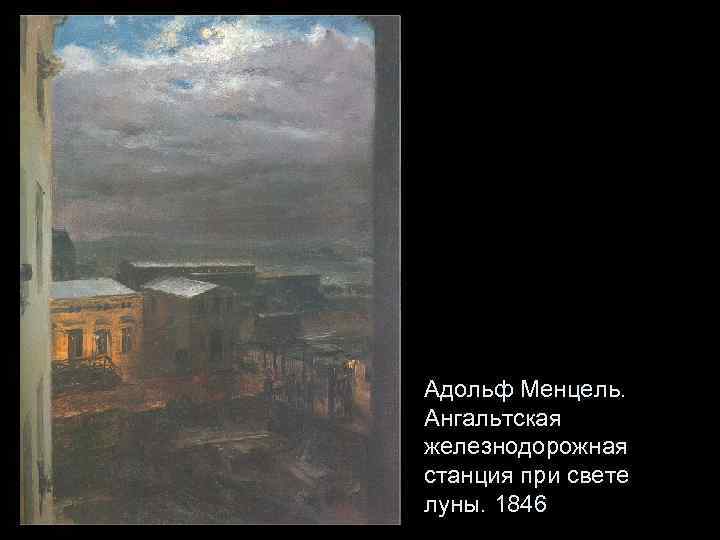 Адольф Менцель. Ангальтская железнодорожная станция при свете луны. 1846